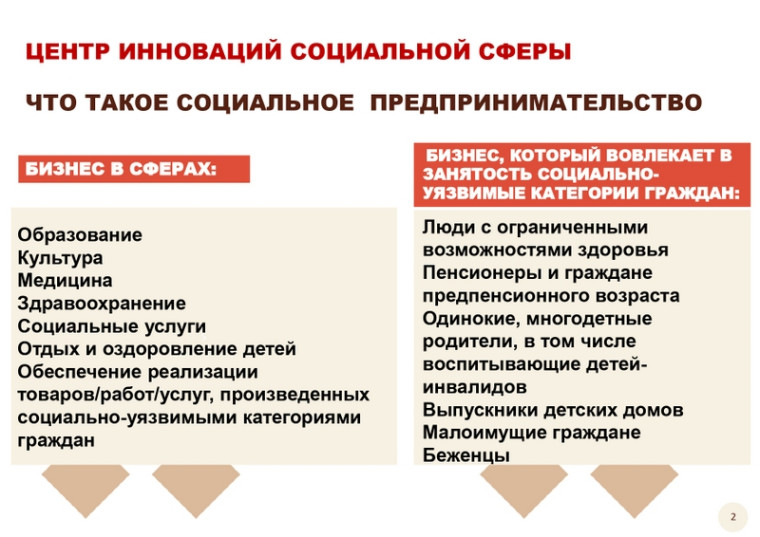 ЦЕНТР ИННОВАЦИЙ СОЦИАЛЬНОЙ СФЕРЫ

ЧТО ТАКОЕ СОЦИАЛЬНОЕ ПРЕДПРИНИМАТЕЛЬСТВО

БИЗНЕС В СФЕРАХ:

Образование
Культура
Медицина
Здравоохранение
Социальные услуги
Отдых и оздоровление детей
Обеспечение реализации товаров/работ/услуг, произведенных социально-уязвимыми категориями граждан

БИЗНЕС, КОТОРЫЙ ВОВЛЕКАЕТ В ЗАНЯТОСТЬ СОЦИАЛЬНО-УЯЗВИМЫЕ КАТЕГОРИИ ГРАЖДАН:

Люди с ограниченными возможностями здоровья
Пенсионеры и граждане предпенсионного возраста
Одинокие, многодетные родители, в том числе воспитывающие детей-инвалидов
Выпускники детских домов
Малоимущие граждане
Беженцы

2